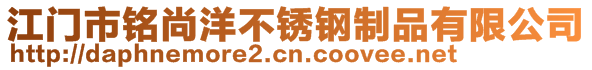 江门市铭尚洋不锈钢制品有限公司
http://daphnemore2.cn.coovee.net